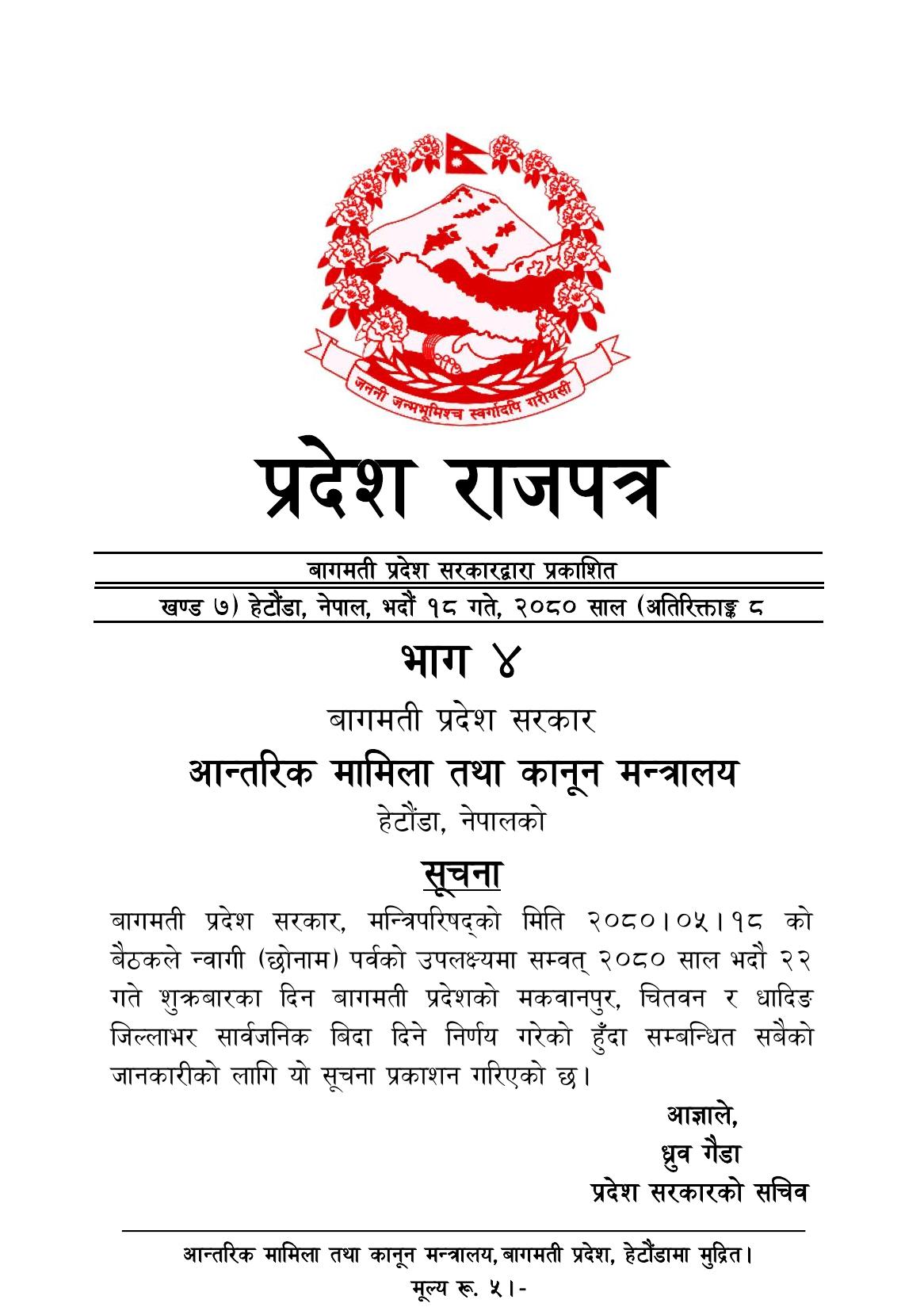 जननी जन्मभूमिश्च स्वर्गादपि गरीयसी

प्रदेश राजपत्र

बागमती प्रदेश सरकारद्वारा प्रकाशित

खण्ड ७) हेटौंडा, नेपाल, भदौं १८ गते, २०८० साल (अतिरिक्ताङ्क ८

भाग ४

बागमती प्रदेश सरकार

आन्तरिक मामिला तथा कानून मन्त्रालय

हेटौंडा, नेपालको

सूचना

बागमती प्रदेश सरकार, मन्त्रिपरिषद्को मिति २०८०।०५।१८ को बैठकले न्वागी (छोनाम) पर्वको उपलक्ष्यमा सम्वत् २०८० साल भदौ २२ गते शुक्रबारका दिन बागमती प्रदेशको मकवानपुर, चितवन र धादिङ जिल्लाभर सार्वजनिक बिदा दिने निर्णय गरेको हुँदा सम्बन्धित सबैको जानकारीको लागि यो सूचना प्रकाशन गरिएको छ।

आज्ञाले,
ध्रुव गैडा
प्रदेश सरकारको सचिव

आन्तरिक मामिला तथा कानून मन्त्रालय, बागमती प्रदेश, हेटौंडामा मुद्रित।

मूल्य रू. ५।-